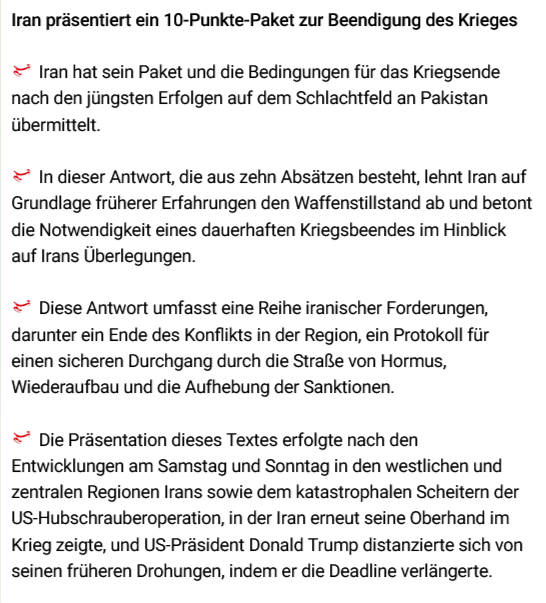 Iran präsentiert ein 10-Punkte-Paket zur Beendigung des Krieges

Iran hat sein Paket und die Bedingungen für das Kriegsende nach den jüngsten Erfolgen auf dem Schlachtfeld an Pakistan übermittelt.

In dieser Antwort, die aus zehn Absätzen besteht, lehnt Iran auf Grundlage früherer Erfahrungen den Waffenstillstand ab und betont die Notwendigkeit eines dauerhaften Kriegsbeendes im Hinblick auf Irans Überlegungen.

Diese Antwort umfasst eine Reihe iranischer Forderungen, darunter ein Ende des Konflikts in der Region, ein Protokoll für einen sicheren Durchgang durch die Straße von Hormus, Wiederaufbau und die Aufhebung der Sanktionen.

Die Präsentation dieses Textes erfolgte nach den Entwicklungen am Samstag und Sonntag in den westlichen und zentralen Regionen Irans sowie dem katastrophalen Scheitern der US-Hubschrauberoperation, in der Iran erneut seine Oberhand im Krieg zeigte, und US-Präsident Donald Trump distanzierte sich von seinen früheren Drohungen, indem er die Deadline verlängerte.